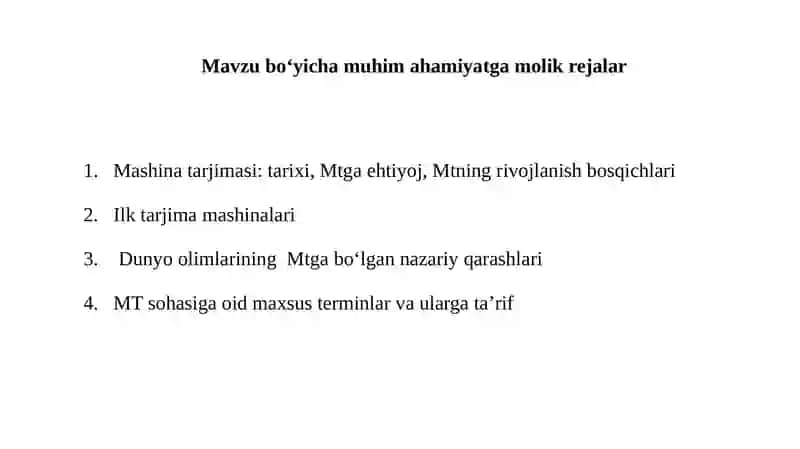 Mavzu bo‘yicha muhim ahamiyatga molik rejalar

1. Mashina tarjimasi: tarixi, Mtga ehtiyoj, Mtning rivojlanish bosqichlari

2. Ilk tarjima mashinalari

3. Dunyo olimlarining Mtga bo‘lgan nazariy qarashlari

4. MT sohasiga oid maxsus terminlar va ularga ta’rif